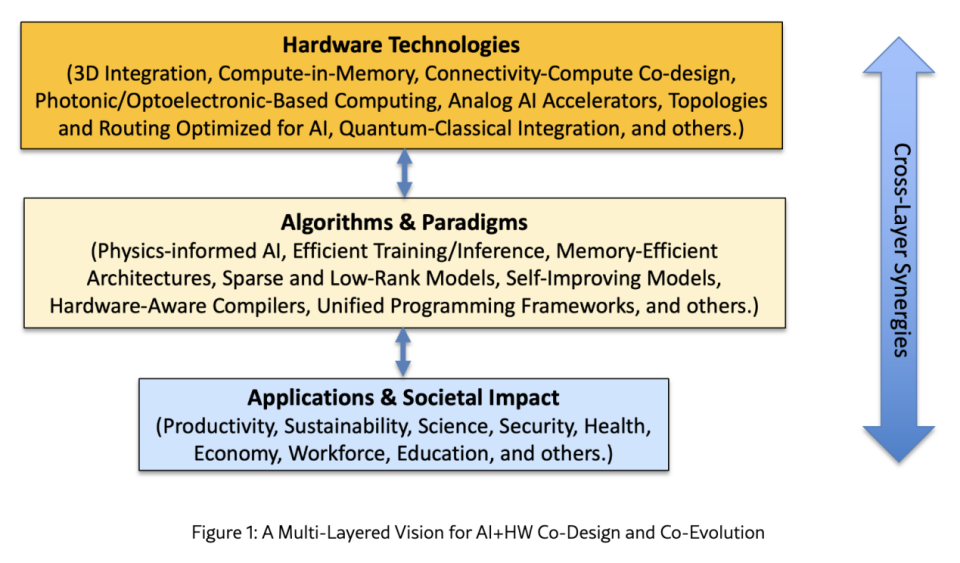 Hardware Technologies
(3D Integration, Compute-in-Memory, Connectivity-Compute Co-design, Photonic/Optoelectronic-Based Computing, Analog AI Accelerators, Topologies and Routing Optimized for AI, Quantum-Classical Integration, and others.)

Algorithms & Paradigms
(Physics-informed AI, Efficient Training/Inference, Memory-Efficient Architectures, Sparse and Low-Rank Models, Self-Improving Models, Hardware-Aware Compilers, Unified Programming Frameworks, and others.)

Applications & Societal Impact
(Productivity, Sustainability, Science, Security, Health, Economy, Workforce, Education, and others.)

Cross-Layer Synergies

Figure 1: A Multi-Layered Vision for AI+HW Co-Design and Co-Evolution